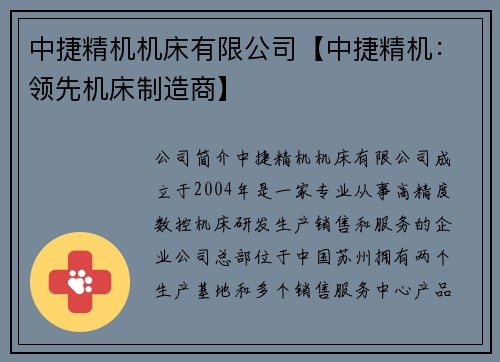 中捷精机机床有限公司【中捷精机：领先机床制造商】

公司简介中捷精机机床有限公司成立于2004年是一家专业从事高精度数控机床研发生产销售和服务的企业公司总部位于中国苏州拥有两个生产基地和多个销售服务中心产品